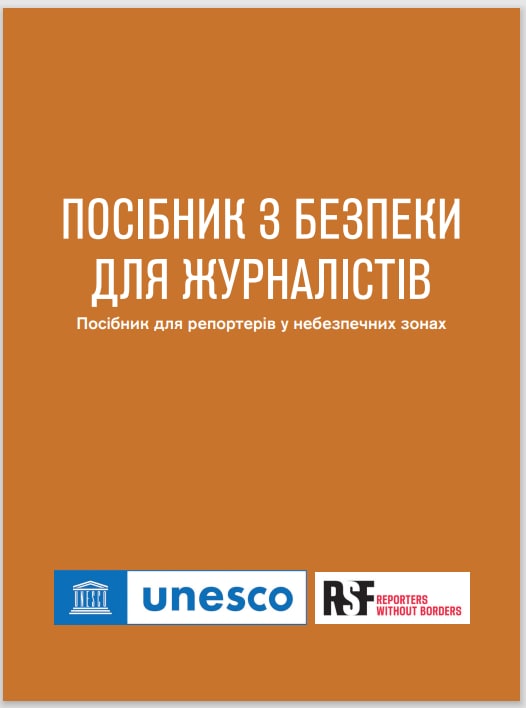 ПОСІБНИК З БЕЗПЕКИ ДЛЯ ЖУРНАЛІСТІВ

Посібник для репортерів у небезпечних зонах

UNESCO unesco

RSF REPORTERS WITHOUT BORDERS